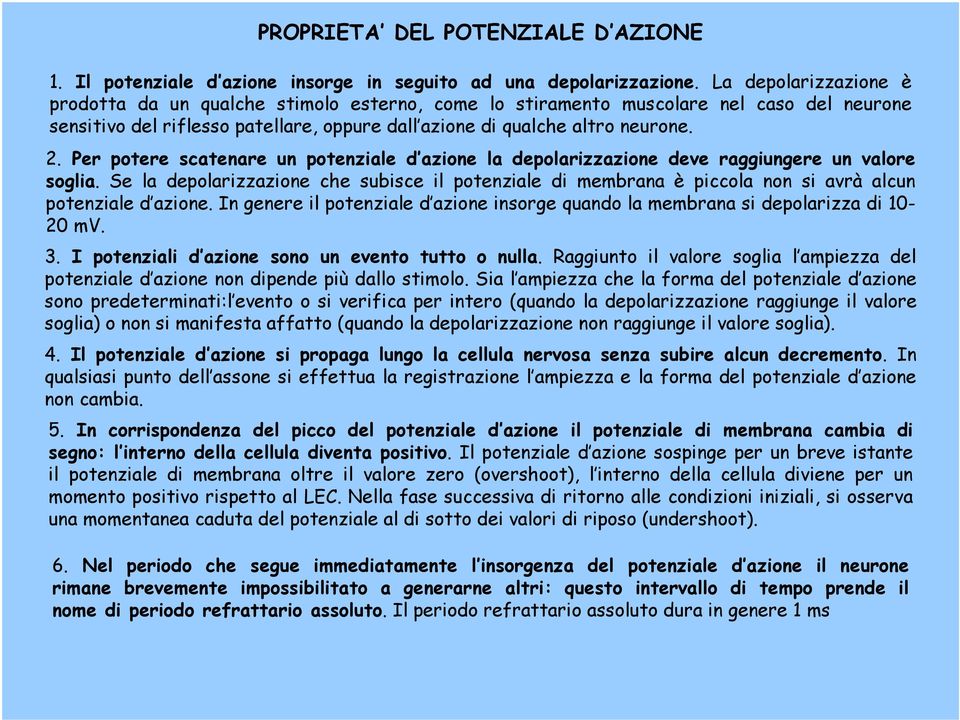 PROPRIETA' DEL POTENZIALE D'AZIONE

1. Il potenziale d'azione insorge in seguito ad una depolarizzazione. La depolarizzazione è prodotta da un qualche stimolo esterno, come lo stiramento muscolare nel caso del neurone sensitivo del riflesso patellare, oppure dall'azione di qualche altro neurone.

2. Per potere scatenare un potenziale d'azione la depolarizzazione deve raggiungere un valore soglia. Se la depolarizzazione che subisce il potenziale di membrana è piccola non si avrà alcun potenziale d'azione. In genere il potenziale d'azione insorge quando la membrana si depolarizza di 10-20 mV.

3. I potenziali d'azione sono un evento tutto o nulla. Raggiunto il valore soglia l'ampiezza del potenziale d'azione non dipende più dallo stimolo. Sia l'ampiezza che la forma del potenziale d'azione sono predeterminati:l'evento o si verifica per intero (quando la depolarizzazione raggiunge il valore soglia) o non si manifesta affatto (quando la depolarizzazione non raggiunge il valore soglia).

4. Il potenziale d'azione si propaga lungo la cellula nervosa senza subire alcun decremento. In qualsiasi punto dell'assone si effettua la registrazione l'ampiezza e la forma del potenziale d'azione non cambia.

5. In corrispondenza del picco del potenziale d'azione il potenziale di membrana cambia di segno: l'interno della cellula diventa positivo. Il potenziale d'azione sospinge per un breve istante il potenziale di membrana oltre il valore zero (overshoot), l'interno della cellula diviene per un momento positivo rispetto al LEC. Nella fase successiva di ritorno alle condizioni iniziali, si osserva una momentanea caduta del potenziale al di sotto dei valori di riposo (undershoot).

6. Nel periodo che segue immediatamente l'insorgenza del potenziale d'azione il neurone rimane brevemente impossibilitato a generarne altri: questo intervallo di tempo prende il nome di periodo refrattario assoluto. Il periodo refrattario assoluto dura in genere 1 ms